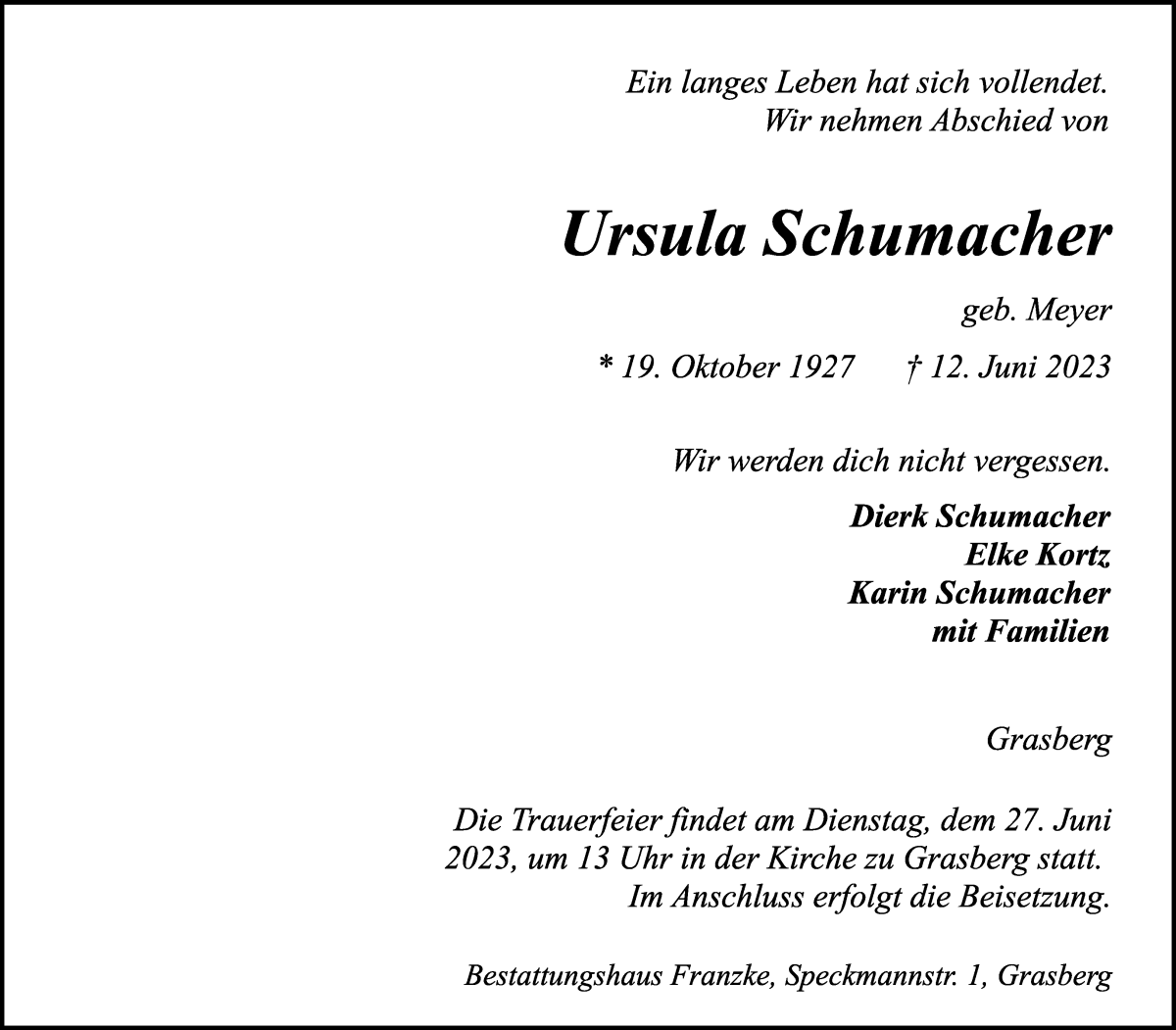 Ein langes Leben hat sich vollendet.
Wir nehmen Abschied von

Ursula Schumacher

geb. Meyer

* 19. Oktober 1927 † 12. Juni 2023

Wir werden dich nicht vergessen.

Dierk Schumacher
Elke Kortz
Karin Schumacher
mit Familien

Grasberg

Die Trauerfeier findet am Dienstag, dem 27. Juni 2023, um 13 Uhr in der Kirche zu Grasberg statt. Im Anschluss erfolgt die Beisetzung.

Bestattungshaus Franzke, Speckmannstr. 1, Grasberg